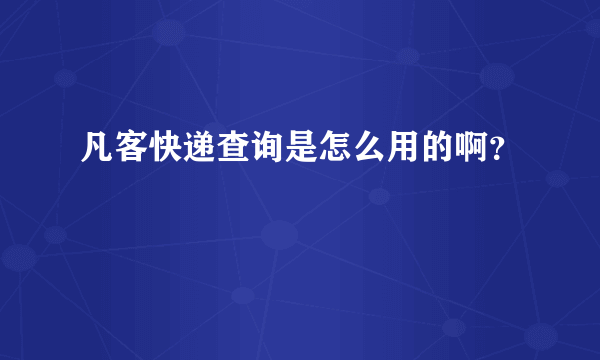 凡客快递查询是怎么用的啊?